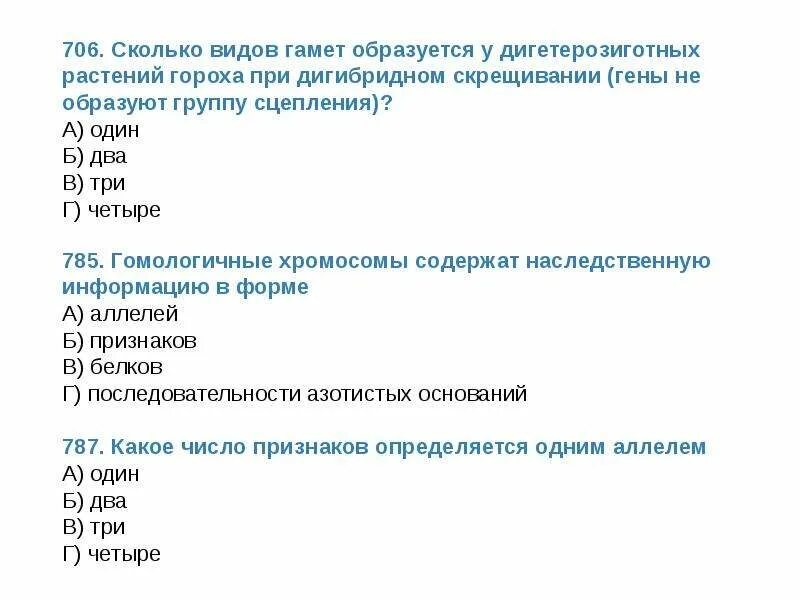 706. Сколько видов гамет образуется у дигетерозиготных растений гороха при дигибридном скрещивании (гены не образуют группу сцепления)?
А) один
Б) два
В) три
Г) четыре

785. Гомологичные хромосомы содержат наследственную информацию в форме
А) аллелей
Б) признаков
В) белков
Г) последовательности азотистых оснований

787. Какое число признаков определяется одним аллелем
А) один
Б) два
В) три
Г) четыре